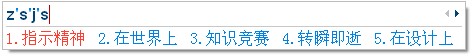 z's'j's

1.指示精神 2.在世界上 3.知识竞赛 4.转瞬即逝 5.在设计上